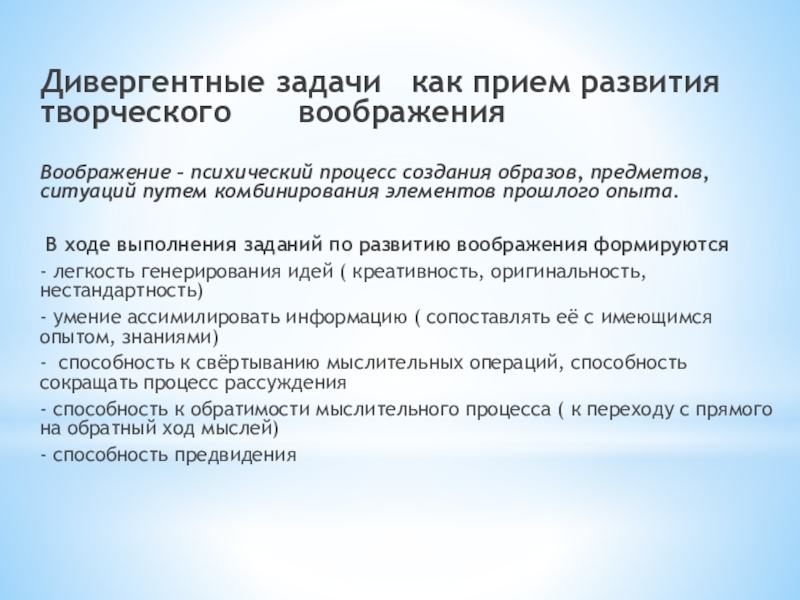 Дивергентные задачи как прием развития творческого воображения

Воображение – психический процесс создания образов, предметов, ситуаций путем комбинирования элементов прошлого опыта.

В ходе выполнения заданий по развитию воображения формируются
- легкость генерирования идей ( креативность, оригинальность, нестандартность)
- умение ассимилировать информацию ( сопоставлять её с имеющимся опытом, знаниями)
- способность к свёртыванию мыслительных операций, способность сокращать процесс рассуждения
- способность к обратимости мыслительного процесса ( к переходу с прямого на обратный ход мыслей)
- способность предвидения